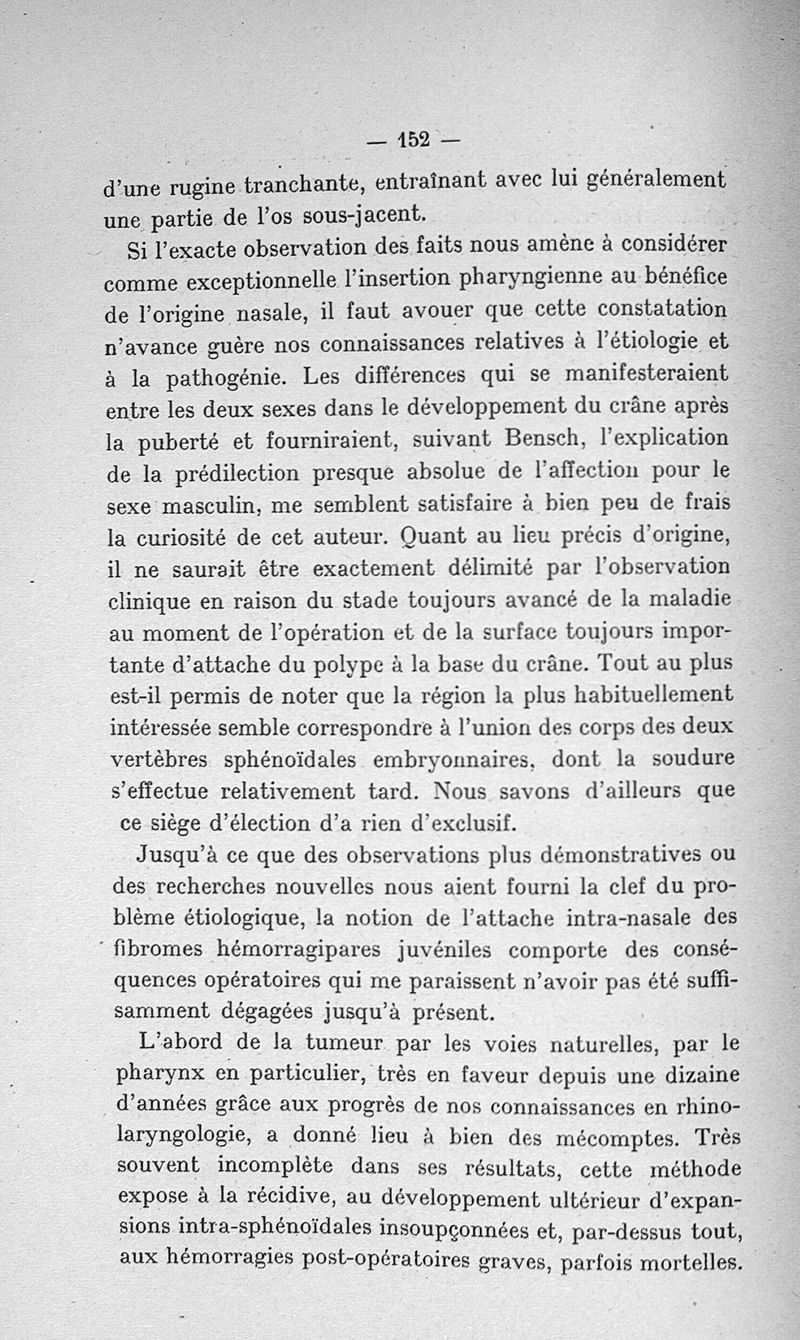 — 152 —

d'une rugine tranchante, entraînant avec lui généralement une partie de l'os sous-jacent.

Si l'exacte observation des faits nous amène à considérer comme exceptionnelle l'insertion pharyngienne au bénéfice de l'origine nasale, il faut avouer que cette constatation n'avance guère nos connaissances relatives à l'étiologie et à la pathogénie. Les différences qui se manifesteraient entre les deux sexes dans le développement du crâne après la puberté et fourniraient, suivant Bensch, l'explication de la prédilection presque absolue de l'affection pour le sexe masculin, me semblent satisfaire à bien peu de frais la curiosité de cet auteur. Quant au lieu précis d'origine, il ne saurait être exactement délimité par l'observation clinique en raison du stade toujours avancé de la maladie au moment de l'opération et de la surface toujours importante d'attache du polype à la base du crâne. Tout au plus est-il permis de noter que la région la plus habituellement intéressée semble correspondre à l'union des corps des deux vertèbres sphénoïdales embryonnaires, dont la soudure s'effectue relativement tard. Nous savons d'ailleurs que ce siège d'élection d'a rien d'exclusif.

Jusqu'à ce que des observations plus démonstratives ou des recherches nouvelles nous aient fourni la clef du problème étiologique, la notion de l'attache intra-nasale des fibromes hémorragipares juvéniles comporte des conséquences opératoires qui me paraissent n'avoir pas été suffisamment dégagées jusqu'à présent.

L'abord de la tumeur par les voies naturelles, par le pharynx en particulier, très en faveur depuis une dizaine d'années grâce aux progrès de nos connaissances en rhinolaryngologie, a donné lieu à bien des mécomptes. Très souvent incomplète dans ses résultats, cette méthode expose à la récidive, au développement ultérieur d'expansions intra-sphénoïdales insoupçonnées et, par-dessus tout, aux hémorragies post-opératoires graves, parfois mortelles.